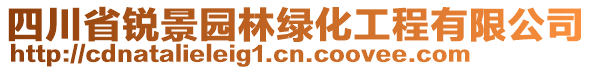 四川省锐景园林绿化工程有限公司
http://cdnatalieleig1.cn.coovee.com